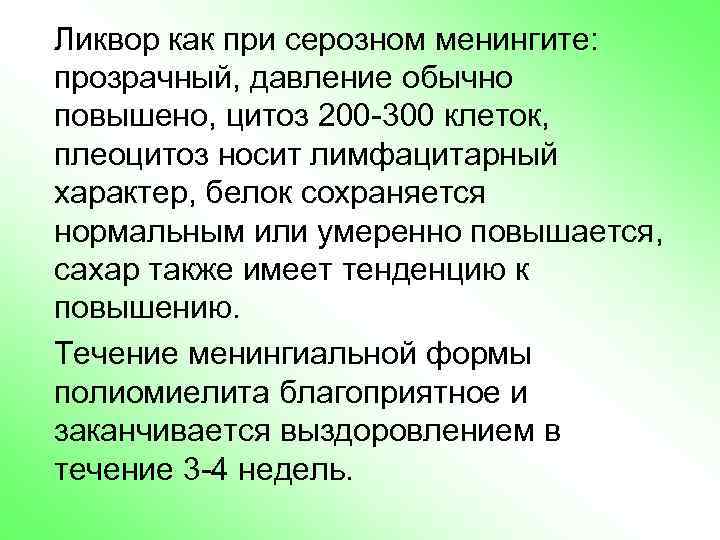 Ликвор как при серозном менингите: прозрачный, давление обычно повышено, цитоз 200-300 клеток, плеоцитоз носит лимфацитарный характер, белок сохраняется нормальным или умеренно повышается, сахар также имеет тенденцию к повышению.

Течение менингиальной формы полиомиелита благоприятное и заканчивается выздоровлением в течение 3-4 недель.